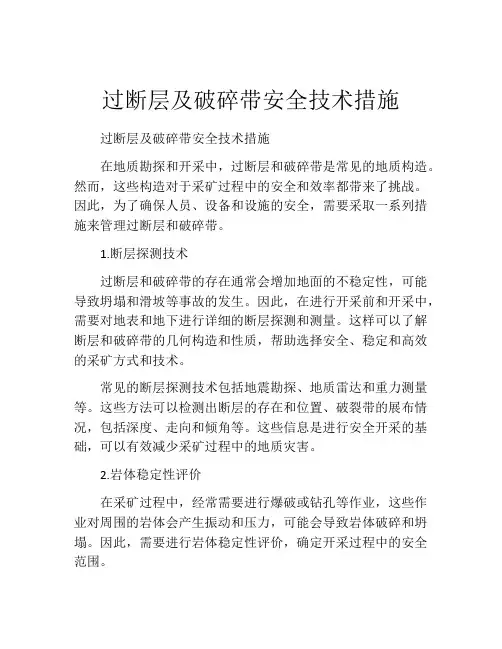 过断层及破碎带安全技术措施

过断层及破碎带安全技术措施

在地质勘探和开采中，过断层和破碎带是常见的地质构造。然而，这些构造对于采矿过程中的安全和效率都带来了挑战。因此，为了确保人员、设备和设施的安全，需要采取一系列措施来管理过断层和破碎带。

1.断层探测技术

过断层和破碎带的存在通常会增加地面的不稳定性，可能导致坍塌和滑坡等事故的发生。因此，在进行开采前和开采中，需要对地表和地下进行详细的断层探测和测量。这样可以了解断层和破碎带的几何构造和性质，帮助选择安全、稳定和高效的采矿方式和技术。

常见的断层探测技术包括地震勘探、地质雷达和重力测量等。这些方法可以检测出断层的存在和位置、破裂带的展布情况，包括深度、走向和倾角等。这些信息是进行安全开采的基础，可以有效减少采矿过程中的地质灾害。

2.岩体稳定性评价

在采矿过程中，经常需要进行爆破或钻孔等作业，这些作业对周围的岩体会产生振动和压力，可能会导致岩体破碎和坍塌。因此，需要进行岩体稳定性评价，确定开采过程中的安全范围。